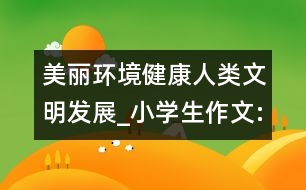 美丽环境健康人类文明发展_小学生作文: